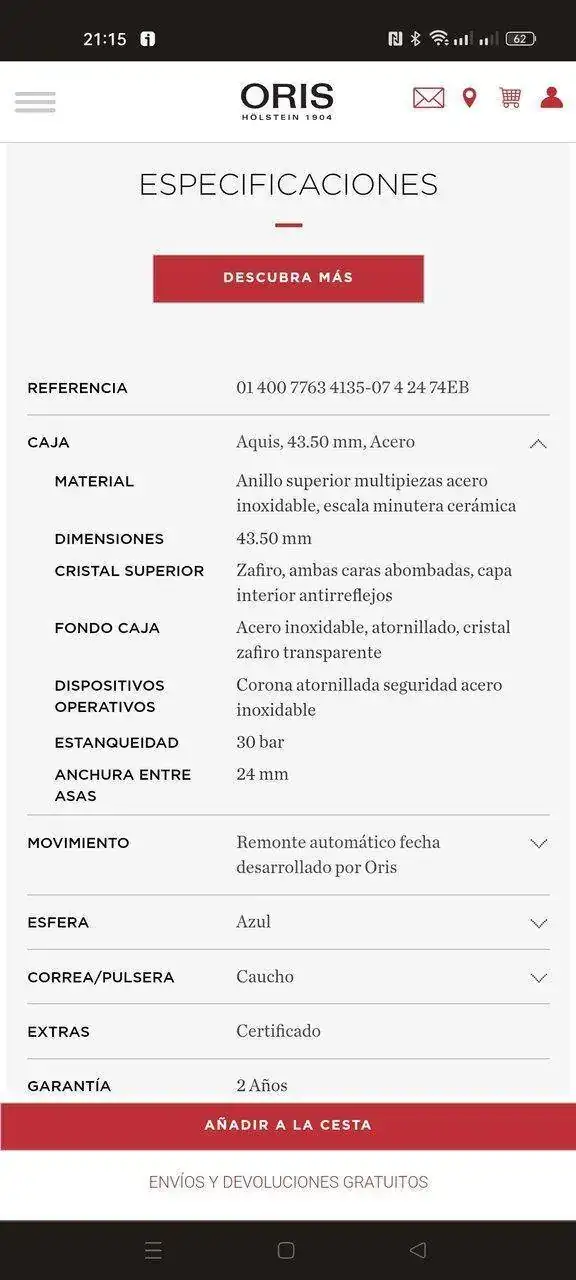 21:15

62

ORIS
HÖLSTEIN 1904

ESPECIFICACIONES

DESCUBRA MÁS

| | |
|---|---|
| REFERENCIA | 01 400 7763 4135-07 4 24 74EB |
| CAJA | Aquis, 43.50 mm, Acero |
| MATERIAL | Anillo superior multipiezas acero inoxidable, escala minutera cerámica |
| DIMENSIONES | 43.50 mm |
| CRISTAL SUPERIOR | Zafiro, ambas caras abombadas, capa interior antirreflejos |
| FONDO CAJA | Acero inoxidable, atornillado, cristal zafiro transparente |
| DISPOSITIVOS OPERATIVOS | Corona atornillada seguridad acero inoxidable |
| ESTANQUEIDAD | 30 bar |
| ANCHURA ENTRE ASAS | 24 mm |
| MOVIMIENTO | Remonte automático fecha desarrollado por Oris |
| ESFERA | Azul |
| CORREA/PULSERA | Caucho |
| EXTRAS | Certificado |
| GARANTÍA | 2 Años |

AÑADIR A LA CESTA

ENVÍOS Y DEVOLUCIONES GRATUITOS